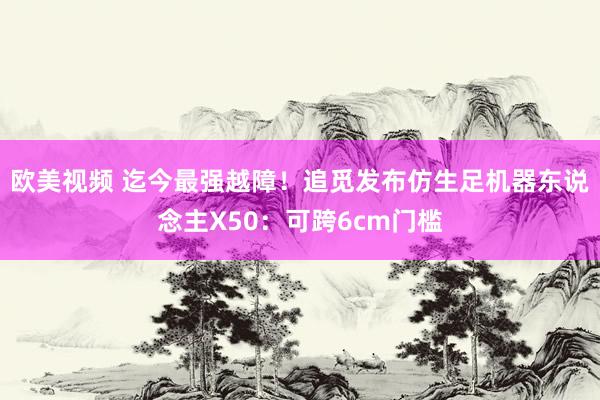 欧美视频 迄今最强越障！追觅发布仿生足机器东说念主X50：可跨6cm门槛